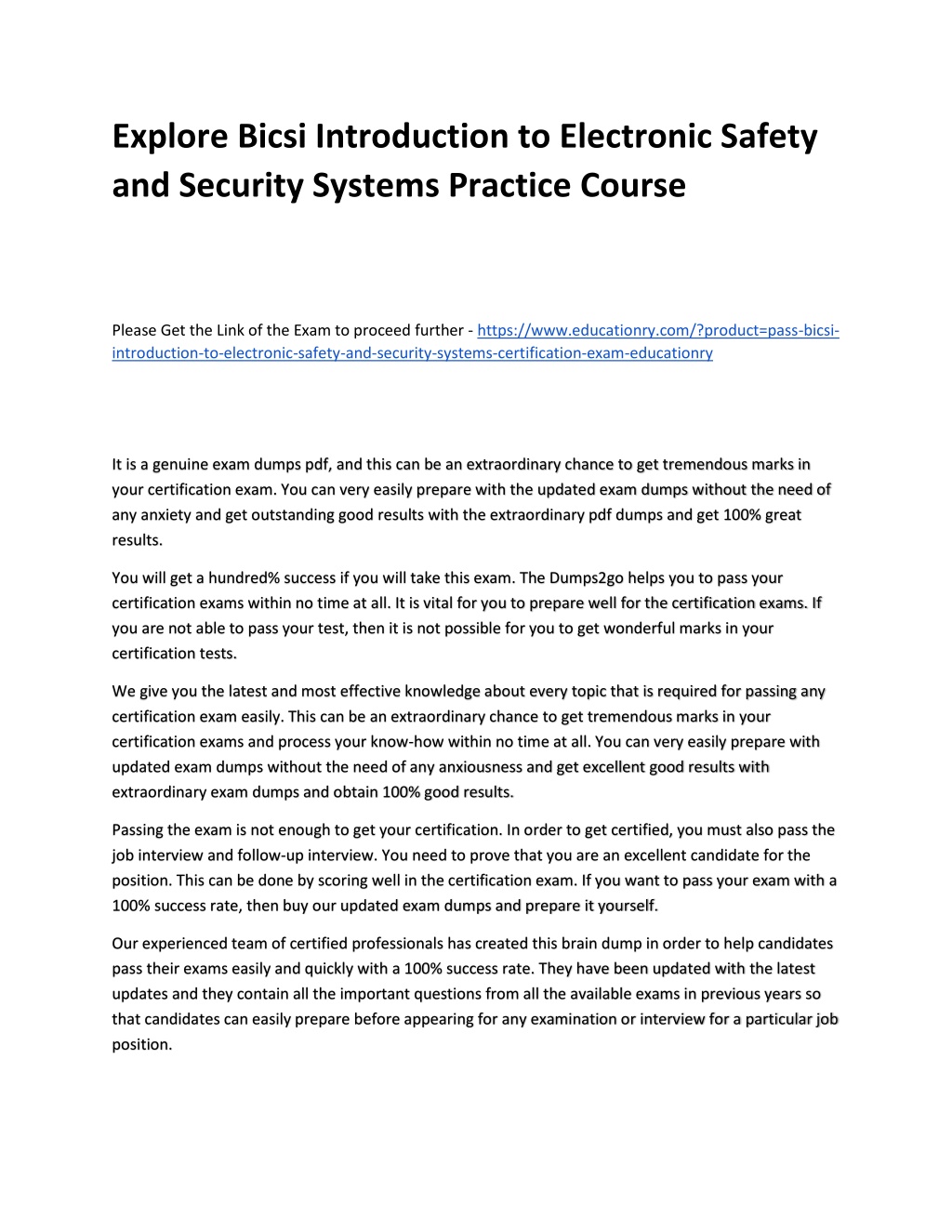 Explore Bicsi Introduction to Electronic Safety and Security Systems Practice Course

Please Get the Link of the Exam to proceed further - https://www.educationry.com/?product=pass-bicsi-introduction-to-electronic-safety-and-security-systems-certification-exam-educationry

It is a genuine exam dumps pdf, and this can be an extraordinary chance to get tremendous marks in your certification exam. You can very easily prepare with the updated exam dumps without the need of any anxiety and get outstanding good results with the extraordinary pdf dumps and get 100% great results.

You will get a hundred% success if you will take this exam. The Dumps2go helps you to pass your certification exams within no time at all. It is vital for you to prepare well for the certification exams. If you are not able to pass your test, then it is not possible for you to get wonderful marks in your certification tests.

We give you the latest and most effective knowledge about every topic that is required for passing any certification exam easily. This can be an extraordinary chance to get tremendous marks in your certification exams and process your know-how within no time at all. You can very easily prepare with updated exam dumps without the need of any anxiousness and get excellent good results with extraordinary exam dumps and obtain 100% good results.

Passing the exam is not enough to get your certification. In order to get certified, you must also pass the job interview and follow-up interview. You need to prove that you are an excellent candidate for the position. This can be done by scoring well in the certification exam. If you want to pass your exam with a 100% success rate, then buy our updated exam dumps and prepare it yourself.

Our experienced team of certified professionals has created this brain dump in order to help candidates pass their exams easily and quickly with a 100% success rate. They have been updated with the latest updates and they contain all the important questions from all the available exams in previous years so that candidates can easily prepare before appearing for any examination or interview for a particular job position.